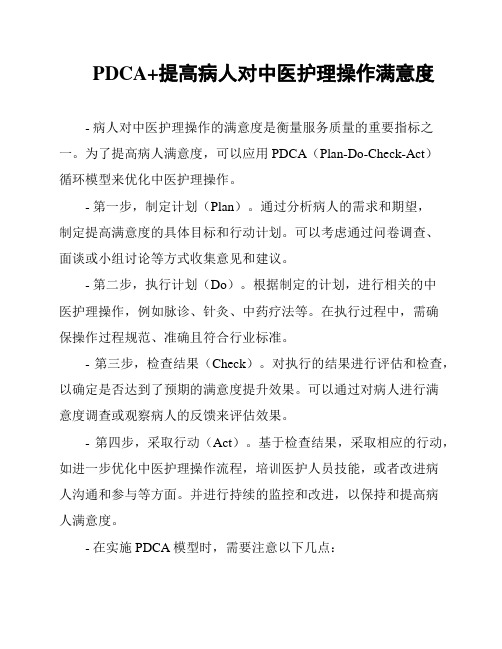 PDCA+提高病人对中医护理操作满意度

- 病人对中医护理操作的满意度是衡量服务质量的重要指标之一。为了提高病人满意度，可以应用 PDCA（Plan-Do-Check-Act）循环模型来优化中医护理操作。

- 第一步，制定计划（Plan）。通过分析病人的需求和期望，制定提高满意度的具体目标和行动计划。可以考虑通过问卷调查、面谈或小组讨论等方式收集意见和建议。

- 第二步，执行计划（Do）。根据制定的计划，进行相关的中医护理操作，例如脉诊、针灸、中药疗法等。在执行过程中，需确保操作过程规范、准确且符合行业标准。

- 第三步，检查结果（Check）。对执行的结果进行评估和检查，以确定是否达到了预期的满意度提升效果。可以通过对病人进行满意度调查或观察病人的反馈来评估效果。

- 第四步，采取行动（Act）。基于检查结果，采取相应的行动，如进一步优化中医护理操作流程，培训医护人员技能，或者改进病人沟通和参与等方面。并进行持续的监控和改进，以保持和提高病人满意度。

- 在实施 PDCA 模型时，需要注意以下几点：